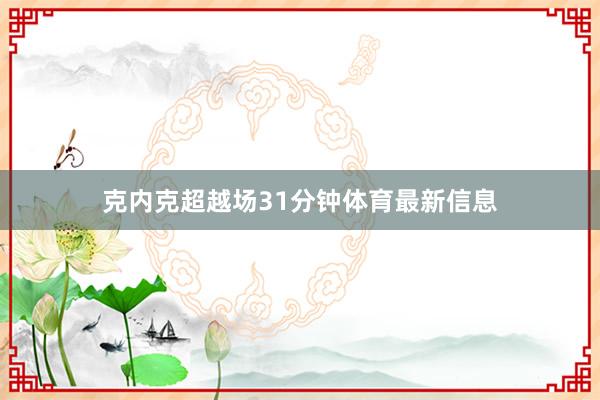 克内克超越场31分钟体育最新信息